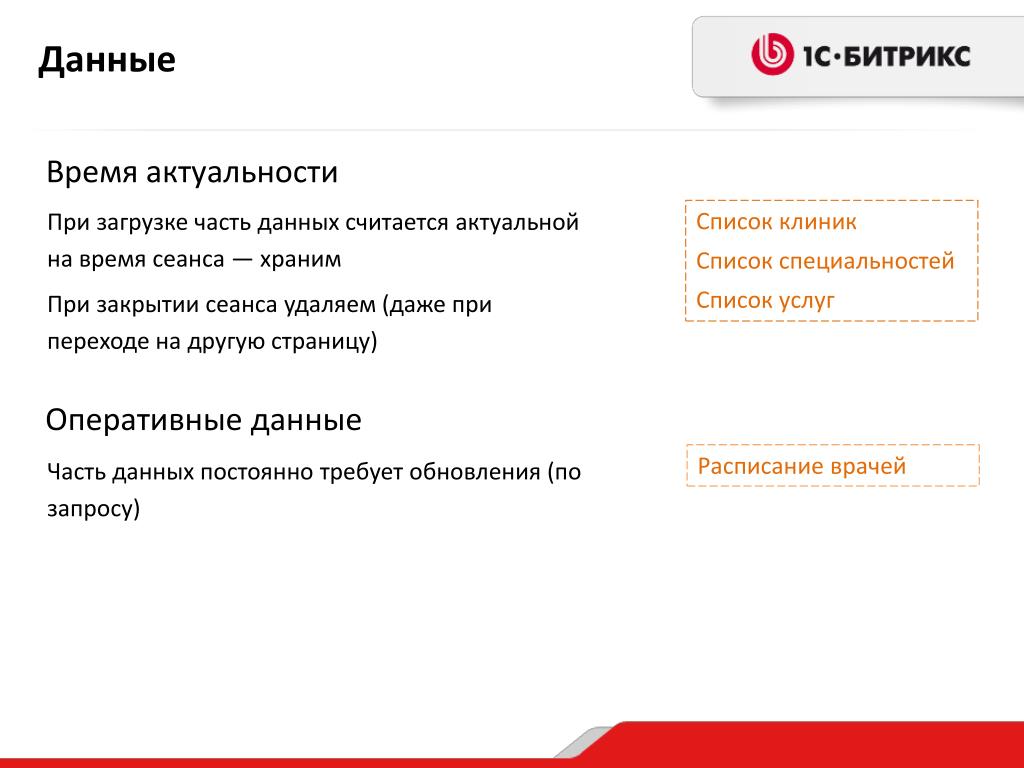 Данные

1С·БИТРИКС

Время актуальности

При загрузке часть данных считается актуальной на время сеанса — храним

При закрытии сеанса удаляем (даже при переходе на другую страницу)

Список клиник
Список специальностей
Список услуг

Оперативные данные

Часть данных постоянно требует обновления (по запросу)

Расписание врачей